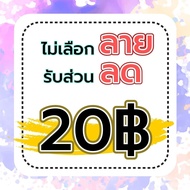 ไม่เลือก ลาย
รับส่วน ลด

20฿